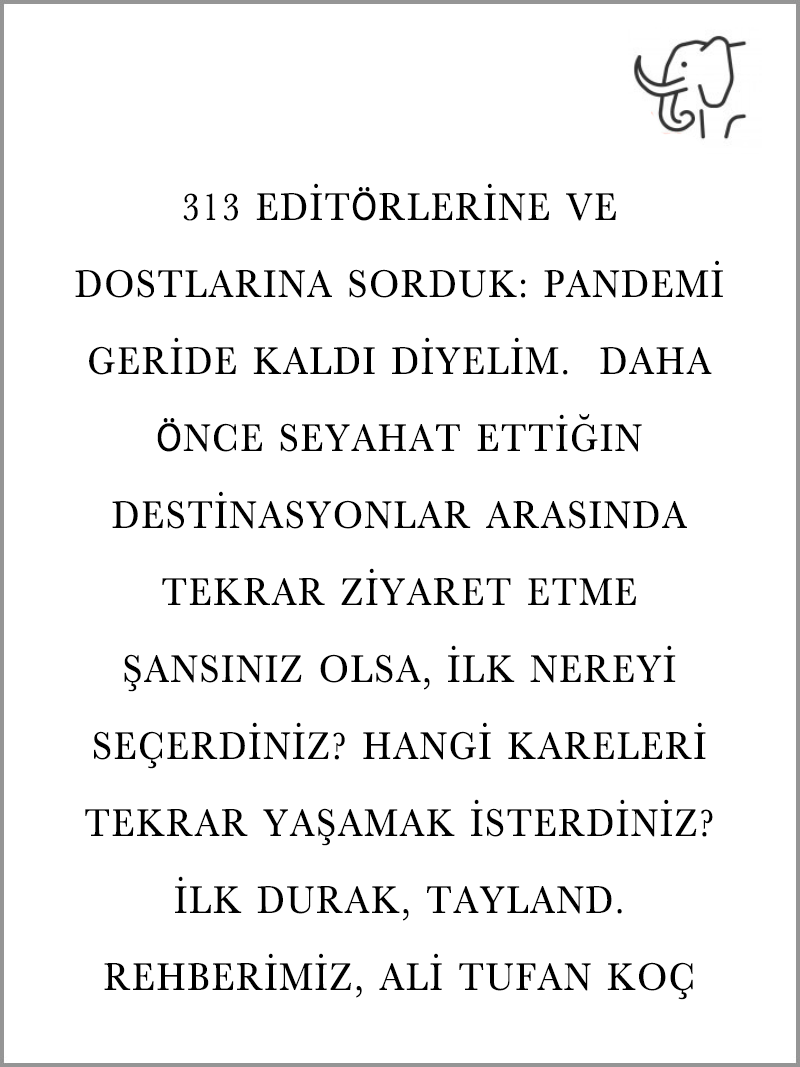 313 EDİTÖRLERİNE VE DOSTLARINA SORDUK: PANDEMİ GERİDE KALDI DİYELİM.  DAHA ÖNCE SEYAHAT ETTİĞIN DESTİNASYONLAR ARASINDA TEKRAR ZİYARET ETME ŞANSINIZ OLSA, İLK NEREYİ SEÇERDİNİZ? HANGİ KARELERİ TEKRAR YAŞAMAK İSTERDİNİZ? İLK DURAK, TAYLAND. REHBERİMİZ, ALİ TUFAN KOÇ